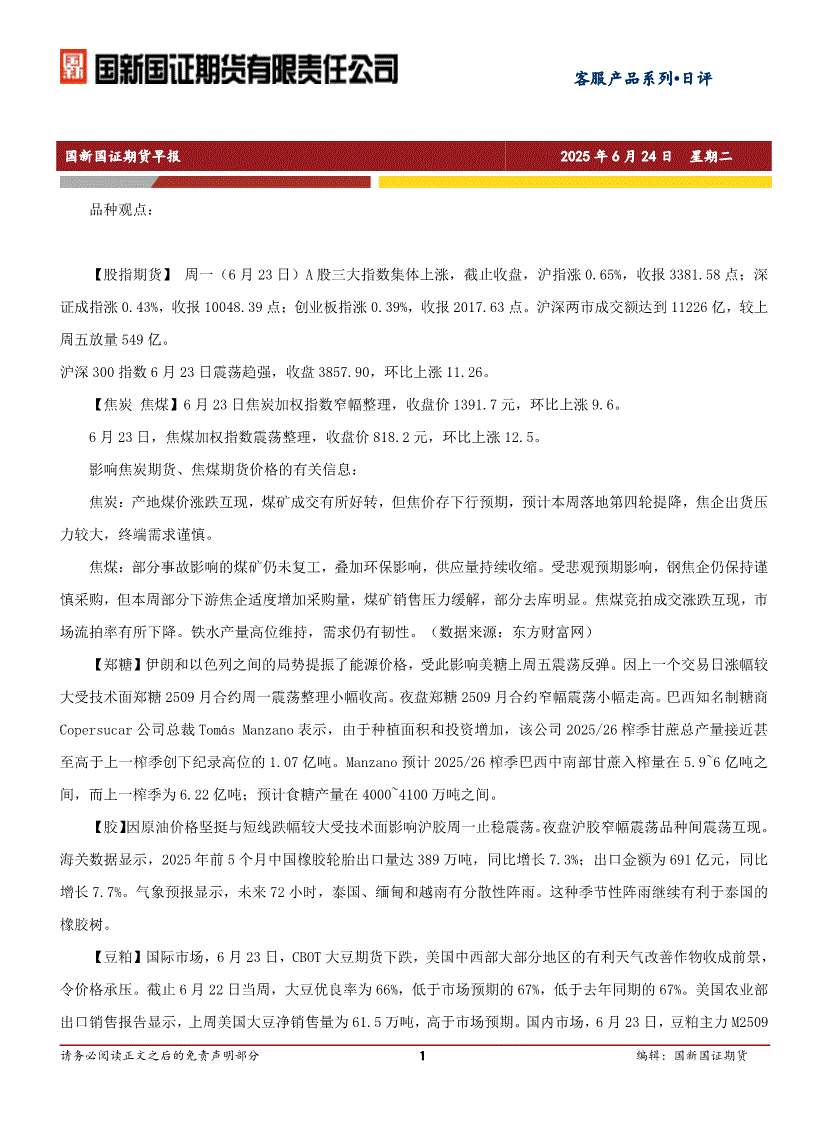 国新国证期货有限责任公司

客服产品系列•日评

国新国证期货早报

2025 年 6 月 24 日 星期二

品种观点：

【股指期货】 周一（6 月 23 日）A 股三大指数集体上涨，截止收盘，沪指涨 0.65%，收报 3381.58 点；深证成指涨 0.43%，收报 10048.39 点；创业板指涨 0.39%，收报 2017.63 点。沪深两市成交额达到 11226 亿，较上周五放量 549 亿。

沪深 300 指数 6 月 23 日震荡趋强，收盘 3857.90，环比上涨 11.26。

【焦炭 焦煤】6 月 23 日焦炭加权指数窄幅整理，收盘价 1391.7 元，环比上涨 9.6。

6 月 23 日，焦煤加权指数震荡整理，收盘价 818.2 元，环比上涨 12.5。

影响焦炭期货、焦煤期货价格的有关信息：

焦炭：产地煤价涨跌互现，煤矿成交有所好转，但焦价存下行预期，预计本周落地第四轮提降，焦企出货压力较大，终端需求谨慎。

焦煤：部分事故影响的煤矿仍未复工，叠加环保影响，供应量持续收缩。受悲观预期影响，钢焦企仍保持谨慎采购，但本周部分下游焦企适度增加采购量，煤矿销售压力缓解，部分去库明显。焦煤竞拍成交涨跌互现，市场流拍率有所下降。铁水产量高位维持，需求仍有韧性。（数据来源：东方财富网）

【郑糖】伊朗和以色列之间的局势提振了能源价格，受此影响美糖上周五震荡反弹。因上一个交易日涨幅较大受技术面郑糖 2509 月合约周一震荡整理小幅收高。夜盘郑糖 2509 月合约窄幅震荡小幅走高。巴西知名制糖商 Copersucar 公司总裁 Tomás Manzano 表示，由于种植面积和投资增加，该公司 2025/26 榨季甘蔗总产量接近甚至高于上一榨季创下纪录高位的 1.07 亿吨。Manzano 预计 2025/26 榨季巴西中南部甘蔗入榨量在 5.9~6 亿吨之间，而上一榨季为 6.22 亿吨；预计食糖产量在 4000~4100 万吨之间。

【胶】因原油价格坚挺与短线跌幅较大受技术面影响沪胶周一止稳震荡。夜盘沪胶窄幅震荡品种间震荡互现。海关数据显示，2025 年前 5 个月中国橡胶轮胎出口量达 389 万吨，同比增长 7.3%；出口金额为 691 亿元，同比增长 7.7%。气象预报显示，未来 72 小时，泰国、缅甸和越南有分散性阵雨。这种季节性阵雨继续有利于泰国的橡胶树。

【豆粕】国际市场，6 月 23 日，CBOT 大豆期货下跌，美国中西部大部分地区的有利天气改善作物收成前景，令价格承压。截止 6 月 22 日当周，大豆优良率为 66%，低于市场预期的 67%，低于去年同期的 67%。美国农业部出口销售报告显示，上周美国大豆净销售量为 61.5 万吨，高于市场预期。国内市场，6 月 23 日，豆粕主力 M2509

请务必阅读正文之后的免责声明部分

1

编辑：国新国证期货